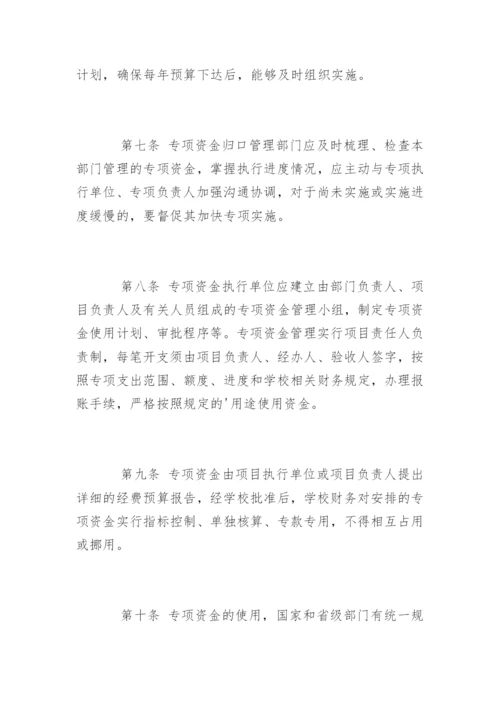 计划，确保每年预算下达后，能够及时组织实施。

第七条 专项资金归口管理部门应及时梳理、检查本部门管理的专项资金，掌握执行进度情况，应主动与专项执行单位、专项负责人加强沟通协调，对于尚未实施或实施进度缓慢的，要督促其加快专项实施。

第八条 专项资金执行单位应建立由部门负责人、项目负责人及有关人员组成的专项资金管理小组，制定专项资金使用计划、审批程序等。专项资金管理实行项目责任人负责制，每笔开支须由项目负责人、经办人、验收人签字，按照专项支出范围、额度、进度和学校相关财务规定，办理报账手续，严格按照规定的'用途使用资金。

第九条 专项资金由项目执行单位或项目负责人提出详细的经费预算报告，经学校批准后，学校财务对安排的专项资金实行指标控制、单独核算、专款专用，不得相互占用或挪用。

第十条 专项资金的使用，国家和省级部门有统一规